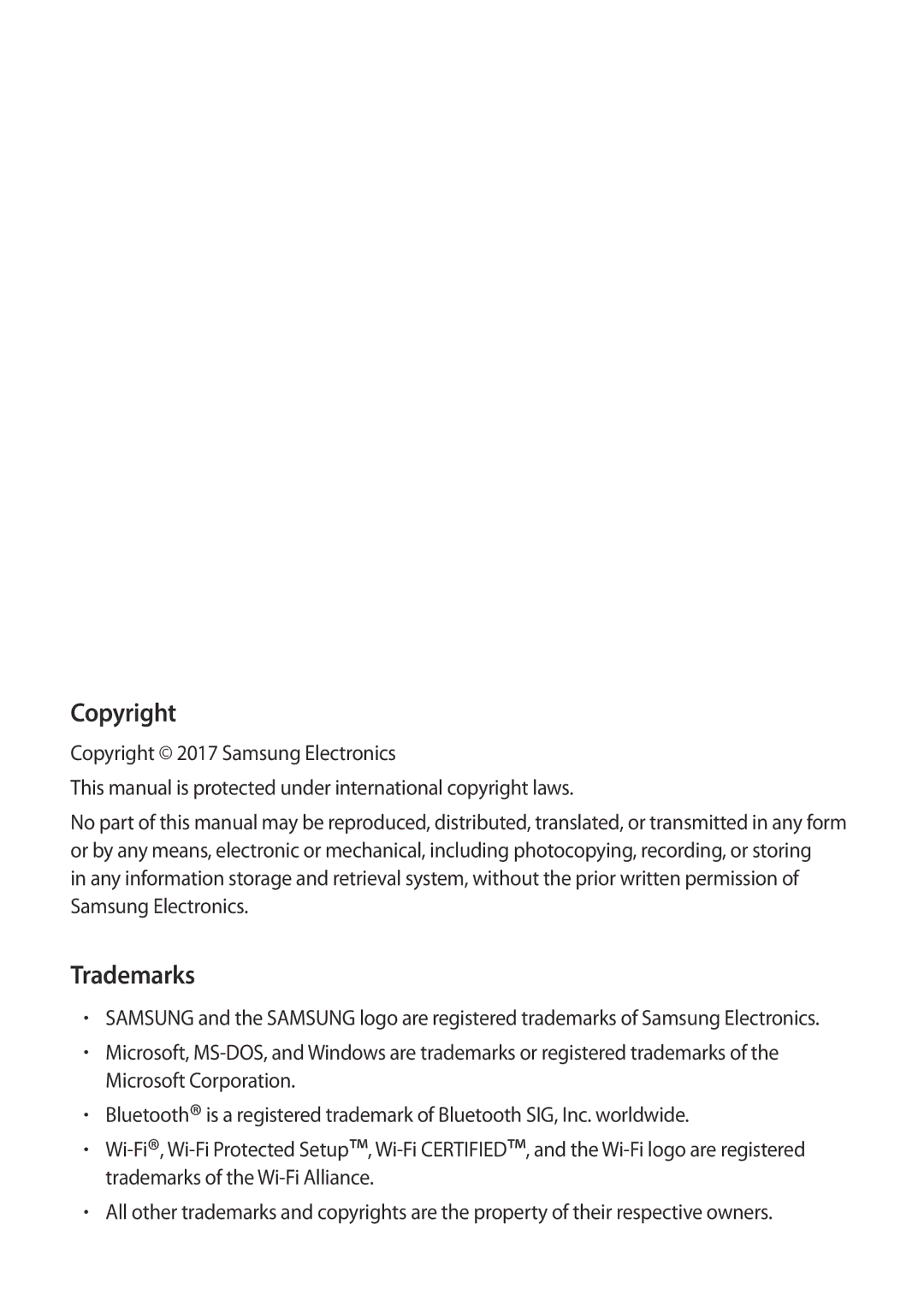 Copyright

Copyright © 2017 Samsung Electronics

This manual is protected under international copyright laws.

No part of this manual may be reproduced, distributed, translated, or transmitted in any form or by any means, electronic or mechanical, including photocopying, recording, or storing in any information storage and retrieval system, without the prior written permission of Samsung Electronics.

Trademarks

• SAMSUNG and the SAMSUNG logo are registered trademarks of Samsung Electronics.
• Microsoft, MS-DOS, and Windows are trademarks or registered trademarks of the Microsoft Corporation.
• Bluetooth® is a registered trademark of Bluetooth SIG, Inc. worldwide.
• Wi-Fi®, Wi-Fi Protected Setup™, Wi-Fi CERTIFIED™, and the Wi-Fi logo are registered trademarks of the Wi-Fi Alliance.
• All other trademarks and copyrights are the property of their respective owners.